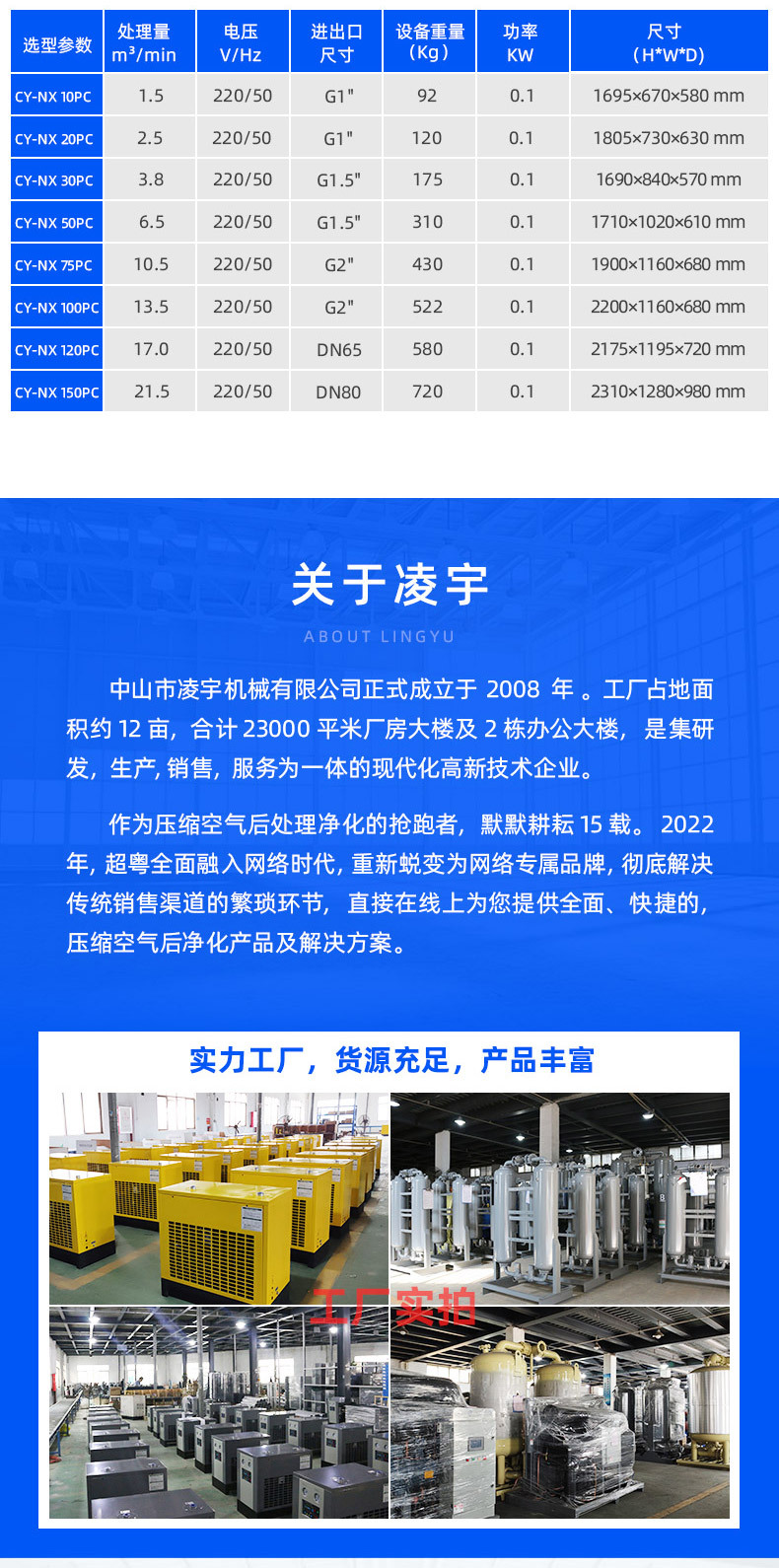 | 选型参数 | 处理量 m³/min | 电压 V/Hz | 进出口尺寸 | 设备重量（Kg） | 功率 KW | 尺寸（H*W*D） |
|---|---|---|---|---|---|---|
| CY-NX 10PC | 1.5 | 220/50 | G1" | 92 | 0.1 | 1695×670×580 mm |
| CY-NX 20PC | 2.5 | 220/50 | G1" | 120 | 0.1 | 1805×730×630 mm |
| CY-NX 30PC | 3.8 | 220/50 | G1.5" | 175 | 0.1 | 1690×840×570 mm |
| CY-NX 50PC | 6.5 | 220/50 | G1.5" | 310 | 0.1 | 1710×1020×610 mm |
| CY-NX 75PC | 10.5 | 220/50 | G2" | 430 | 0.1 | 1900×1160×680 mm |
| CY-NX 100PC | 13.5 | 220/50 | G2" | 522 | 0.1 | 2200×1160×680 mm |
| CY-NX 120PC | 17.0 | 220/50 | DN65 | 580 | 0.1 | 2175×1195×720 mm |
| CY-NX 150PC | 21.5 | 220/50 | DN80 | 720 | 0.1 | 2310×1280×980 mm |

关于凌宇

ABOUT LINGYU

中山市凌宇机械有限公司正式成立于2008年。工厂占地面积约12亩，合计23000平米厂房大楼及2栋办公大楼，是集研发，生产，销售，服务为一体的现代化高新技术企业。

作为压缩空气后处理净化的抢跑者，默默耕耘15载。2022年，超粤全面融入网络时代，重新蜕变为网络专属品牌，彻底解决传统销售渠道的繁琐环节，直接在线上为您提供全面、快捷的，压缩空气后净化产品及解决方案。

实力工厂，货源充足，产品丰富

工厂实拍